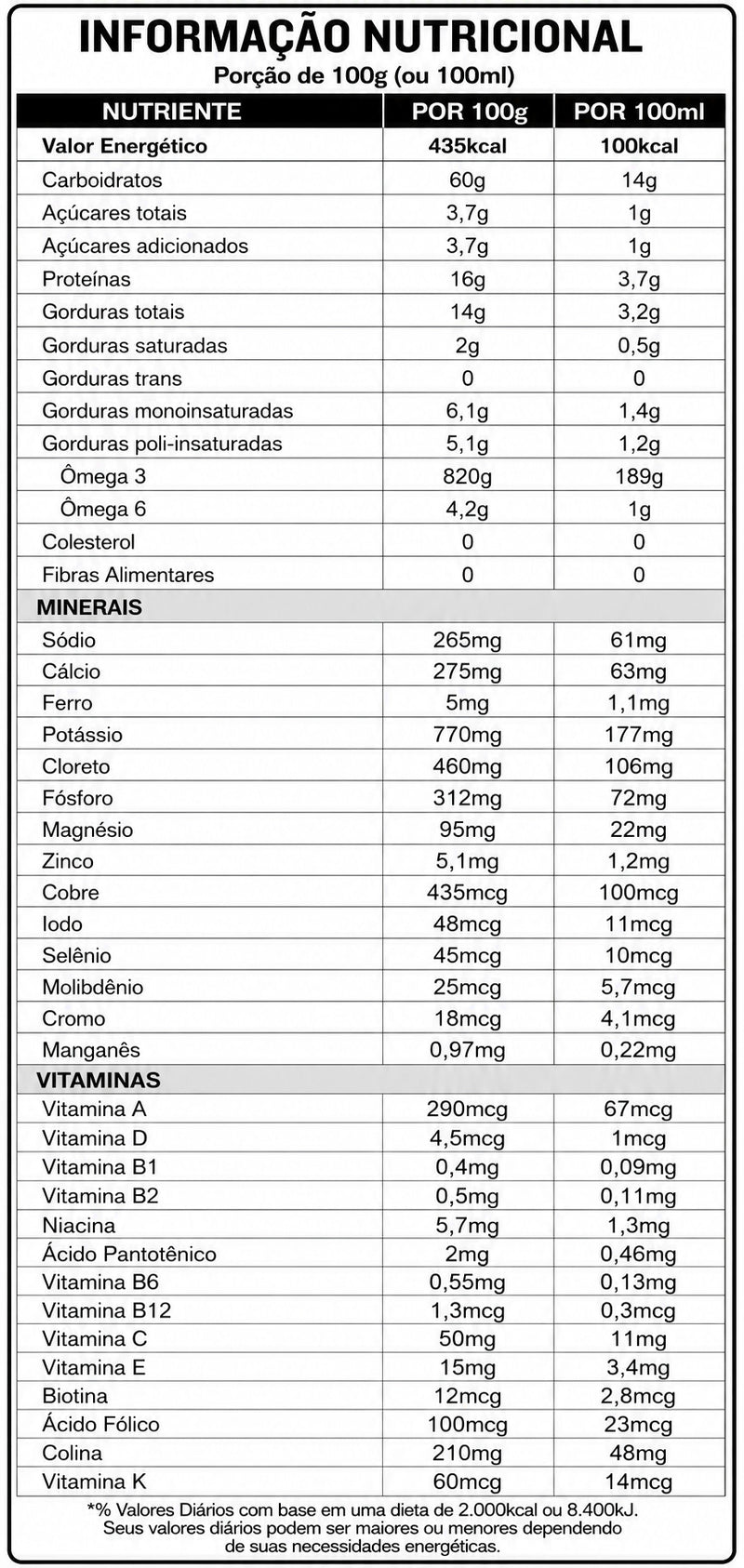 INFORMAÇÃO NUTRICIONAL
Porção de 100g (ou 100ml)

| NUTRIENTE | POR 100g | POR 100ml |
|---|---|---|
| Valor Energético | 435kcal | 100kcal |
| Carboidratos | 60g | 14g |
| Açúcares totais | 3,7g | 1g |
| Açúcares adicionados | 3,7g | 1g |
| Proteínas | 16g | 3,7g |
| Gorduras totais | 14g | 3,2g |
| Gorduras saturadas | 2g | 0,5g |
| Gorduras trans | 0 | 0 |
| Gorduras monoinsaturadas | 6,1g | 1,4g |
| Gorduras poli-insaturadas | 5,1g | 1,2g |
| Ômega 3 | 820g | 189g |
| Ômega 6 | 4,2g | 1g |
| Colesterol | 0 | 0 |
| Fibras Alimentares | 0 | 0 |
| MINERAIS | | |
| Sódio | 265mg | 61mg |
| Cálcio | 275mg | 63mg |
| Ferro | 5mg | 1,1mg |
| Potássio | 770mg | 177mg |
| Cloreto | 460mg | 106mg |
| Fósforo | 312mg | 72mg |
| Magnésio | 95mg | 22mg |
| Zinco | 5,1mg | 1,2mg |
| Cobre | 435mcg | 100mcg |
| Iodo | 48mcg | 11mcg |
| Selênio | 45mcg | 10mcg |
| Molibdênio | 25mcg | 5,7mcg |
| Cromo | 18mcg | 4,1mcg |
| Manganês | 0,97mg | 0,22mg |
| VITAMINAS | | |
| Vitamina A | 290mcg | 67mcg |
| Vitamina D | 4,5mcg | 1mcg |
| Vitamina B1 | 0,4mg | 0,09mg |
| Vitamina B2 | 0,5mg | 0,11mg |
| Niacina | 5,7mg | 1,3mg |
| Ácido Pantotênico | 2mg | 0,46mg |
| Vitamina B6 | 0,55mg | 0,13mg |
| Vitamina B12 | 1,3mcg | 0,3mcg |
| Vitamina C | 50mg | 11mg |
| Vitamina E | 15mg | 3,4mg |
| Biotina | 12mcg | 2,8mcg |
| Ácido Fólico | 100mcg | 23mcg |
| Colina | 210mg | 48mg |
| Vitamina K | 60mcg | 14mcg |

*% Valores Diários com base em uma dieta de 2.000kcal ou 8.400kJ. Seus valores diários podem ser maiores ou menores dependendo de suas necessidades energéticas.